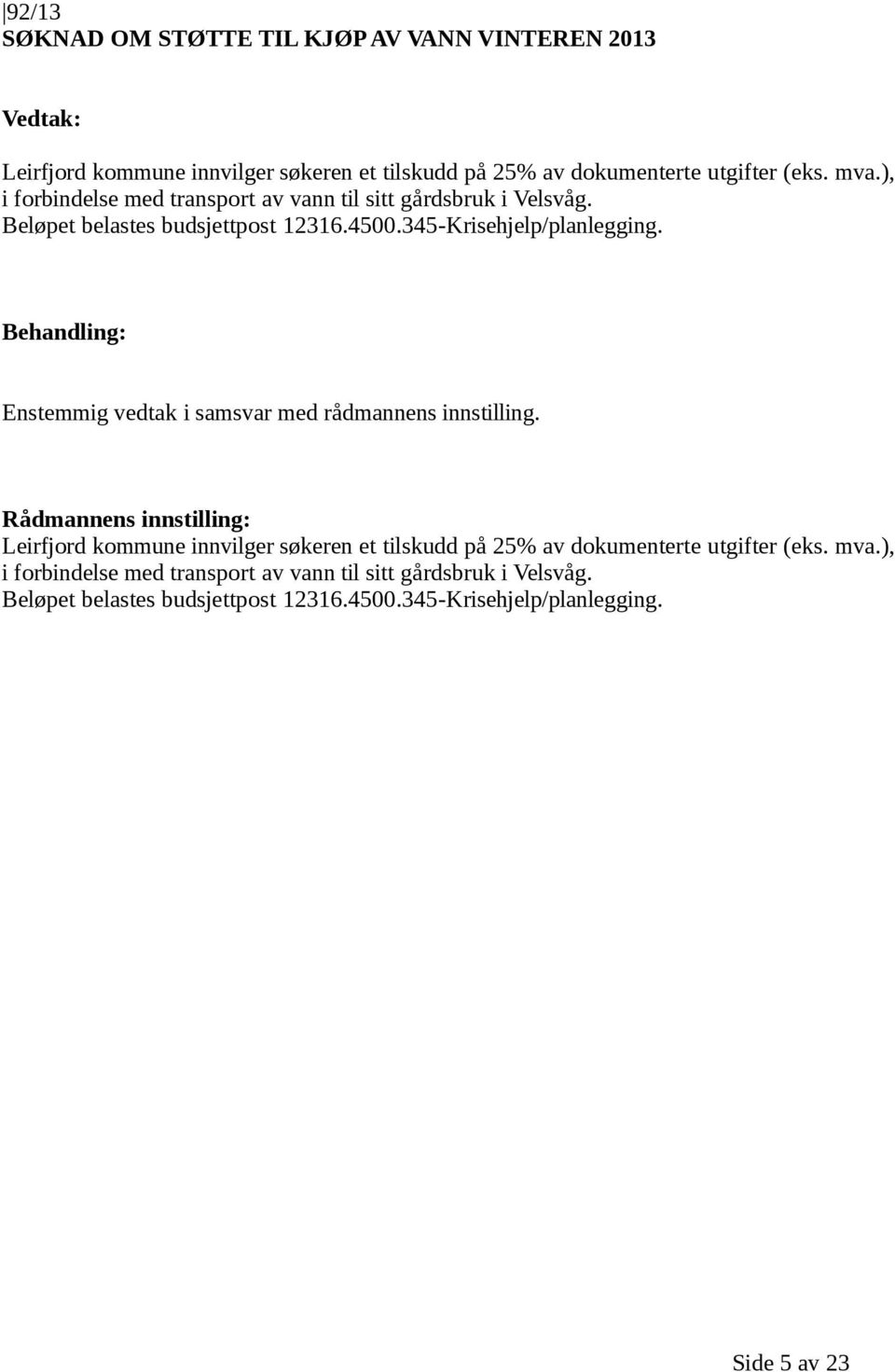 92/13
SØKNAD OM STØTTE TIL KJØP AV VANN VINTEREN 2013

Vedtak:

Leirfjord kommune innvilger søkeren et tilskudd på 25% av dokumenterte utgifter (eks. mva.), i forbindelse med transport av vann til sitt gårdsbruk i Velsvåg.
Beløpet belastes budsjettpost 12316.4500.345-Krisehjelp/planlegging.

Behandling:

Enstemmig vedtak i samsvar med rådmannens innstilling.

Rådmannens innstilling:
Leirfjord kommune innvilger søkeren et tilskudd på 25% av dokumenterte utgifter (eks. mva.), i forbindelse med transport av vann til sitt gårdsbruk i Velsvåg.
Beløpet belastes budsjettpost 12316.4500.345-Krisehjelp/planlegging.

Side 5 av 23